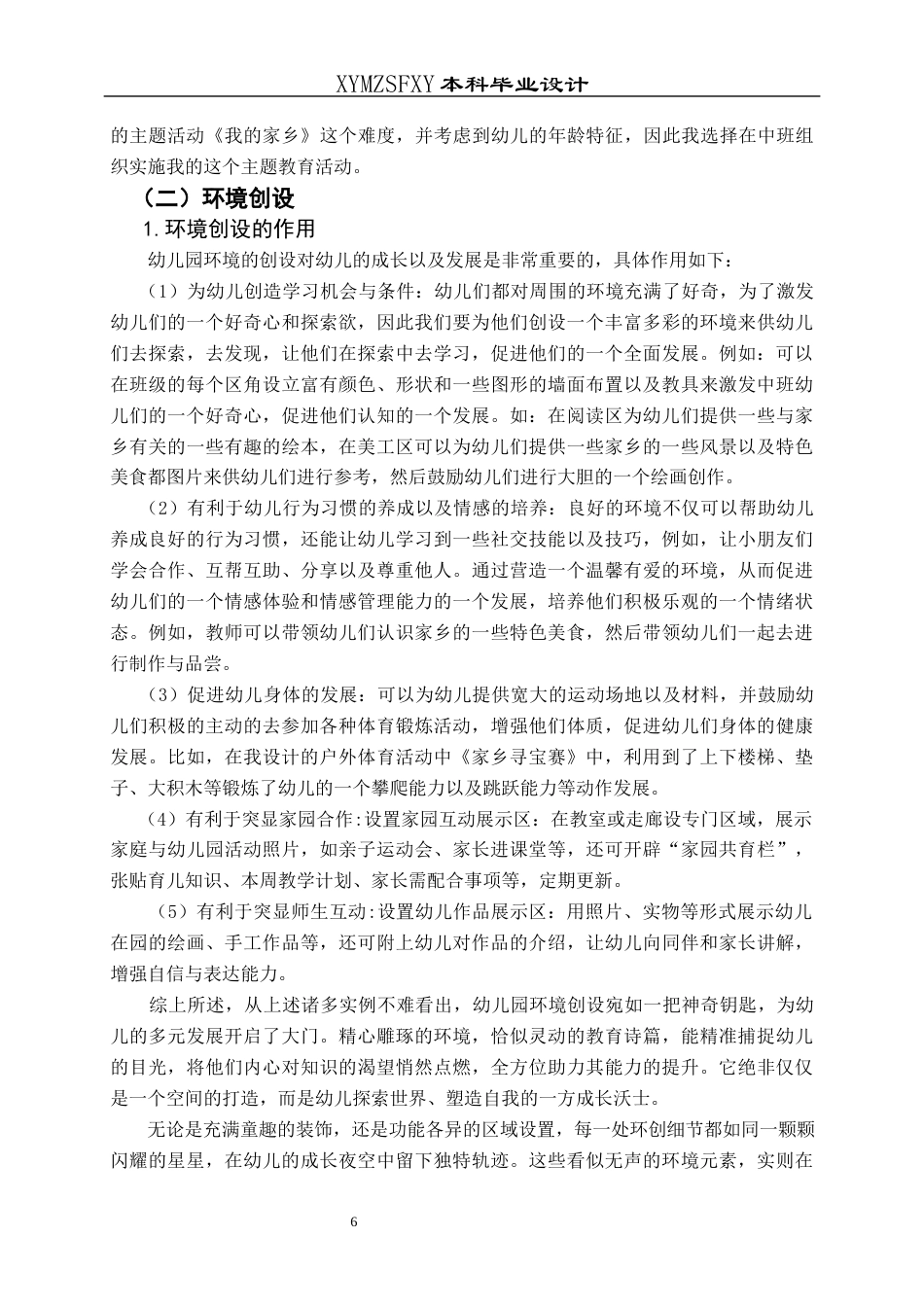 XYMZSFXY 本科毕业设计

的主题活动《我的家乡》这个难度，并考虑到幼儿的年龄特征，因此我选择在中班组织实施我的这个主题教育活动。

（二）环境创设

1.环境创设的作用

幼儿园环境的创设对幼儿的成长以及发展是非常重要的，具体作用如下：

（1）为幼儿创造学习机会与条件：幼儿们都对周围的环境充满了好奇，为了激发幼儿们的一个好奇心和探索欲，因此我们要为他们创设一个丰富多彩的环境来供幼儿们去探索，去发现，让他们在探索中去学习，促进他们的一个全面发展。例如：可以在班级的每个区角设立富有颜色、形状和一些图形的墙面布置以及教具来激发中班幼儿们的一个好奇心，促进他们认知的一个发展。如：在阅读区为幼儿们提供一些与家乡有关的一些有趣的绘本，在美工区可以为幼儿们提供一些家乡的一些风景以及特色美食都图片来供幼儿们进行参考，然后鼓励幼儿们进行大胆的一个绘画创作。

（2）有利于幼儿行为习惯的养成以及情感的培养：良好的环境不仅可以帮助幼儿养成良好的行为习惯，还能让幼儿学习到一些社交技能以及技巧，例如，让小朋友们学会合作、互帮互助、分享以及尊重他人。通过营造一个温馨有爱的环境，从而促进幼儿们的一个情感体验和情感管理能力的一个发展，培养他们积极乐观的一个情绪状态。例如，教师可以带领幼儿们认识家乡的一些特色美食，然后带领幼儿们一起去进行制作与品尝。

（3）促进幼儿身体的发展：可以为幼儿提供宽大的运动场地以及材料，并鼓励幼儿们积极的主动的去参加各种体育锻炼活动，增强他们体质，促进幼儿们身体的健康发展。比如，在我设计的户外体育活动中《家乡寻宝赛》中，利用到了上下楼梯、垫子、大积木等锻炼了幼儿的一个攀爬能力以及跳跃能力等动作发展。

（4）有利于突显家园合作:设置家园互动展示区：在教室或走廊设专门区域，展示家庭与幼儿园活动照片，如亲子运动会、家长进课堂等，还可开辟“家园共育栏”，张贴育儿知识、本周教学计划、家长需配合事项等，定期更新。

（5）有利于突显师生互动:设置幼儿作品展示区：用照片、实物等形式展示幼儿在园的绘画、手工作品等，还可附上幼儿对作品的介绍，让幼儿向同伴和家长讲解，增强自信与表达能力。

综上所述，从上述诸多实例不难看出，幼儿园环境创设宛如一把神奇钥匙，为幼儿的多元发展开启了大门。精心雕琢的环境，恰似灵动的教育诗篇，能精准捕捉幼儿的目光，将他们内心对知识的渴望悄然点燃，全方位助力其能力的提升。它绝非仅仅是一个空间的打造，而是幼儿探索世界、塑造自我的一方成长沃士。

无论是充满童趣的装饰，还是功能各异的区域设置，每一处环创细节都如同一颗颗闪耀的星星，在幼儿的成长夜空中留下独特轨迹。这些看似无声的环境元素，实则在

6